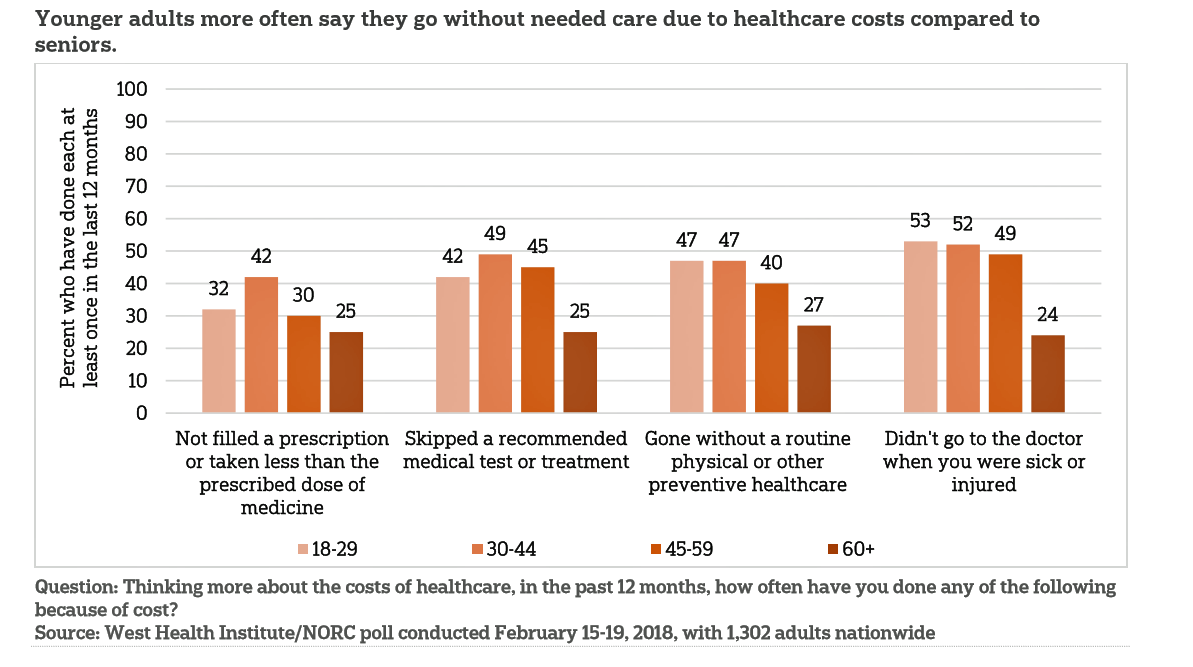 Younger adults more often say they go without needed care due to healthcare costs compared to seniors.

Percent who have done each at least once in the last 12 months

100
90
80
70
60
50
40
30
20
10
0

32 42 30 25
42 49 45 25
47 47 40 27
53 52 49 24

Not filled a prescription or taken less than the prescribed dose of medicine

Skipped a recommended medical test or treatment

Gone without a routine physical or other preventive healthcare

Didn't go to the doctor when you were sick or injured

18-29 30-44 45-59 60+

Question: Thinking more about the costs of healthcare, in the past 12 months, how often have you done any of the following because of cost?
Source: West Health Institute/NORC poll conducted February 15-19, 2018, with 1,302 adults nationwide